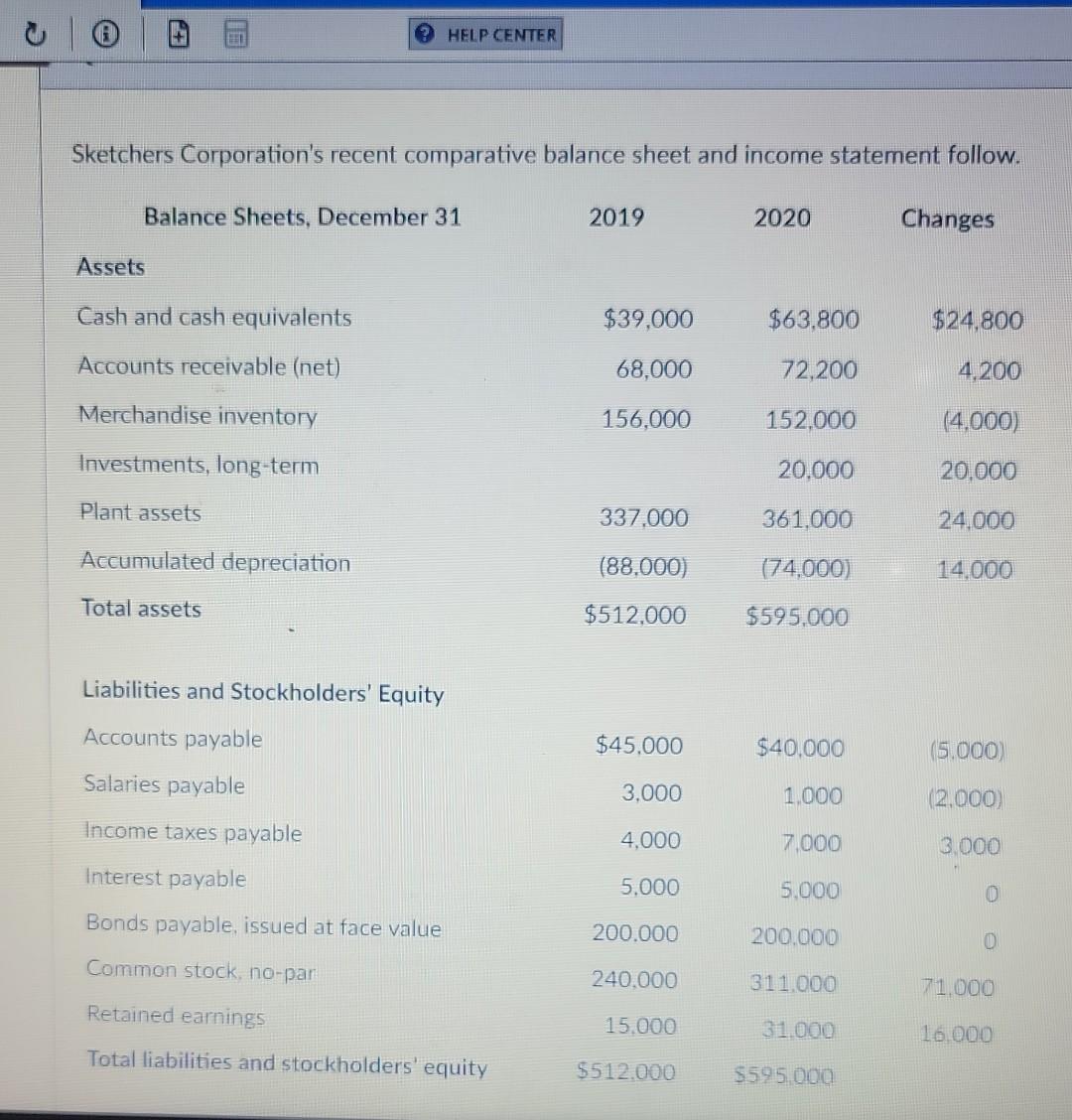 HELP CENTER

Sketchers Corporation's recent comparative balance sheet and income statement follow.

| Balance Sheets, December 31 | 2019 | 2020 | Changes |
|---|---|---|---|
| Assets | | | |
| Cash and cash equivalents | $39,000 | $63,800 | $24,800 |
| Accounts receivable (net) | 68,000 | 72,200 | 4,200 |
| Merchandise inventory | 156,000 | 152,000 | (4,000) |
| Investments, long-term | | 20,000 | 20,000 |
| Plant assets | 337,000 | 361,000 | 24,000 |
| Accumulated depreciation | (88,000) | (74,000) | 14,000 |
| Total assets | $512,000 | $595,000 | |
| Liabilities and Stockholders' Equity | | | |
| Accounts payable | $45,000 | $40,000 | (5,000) |
| Salaries payable | 3,000 | 1,000 | (2,000) |
| Income taxes payable | 4,000 | 7,000 | 3,000 |
| Interest payable | 5,000 | 5,000 | 0 |
| Bonds payable, issued at face value | 200,000 | 200,000 | 0 |
| Common stock, no-par | 240,000 | 311,000 | 71,000 |
| Retained earnings | 15,000 | 31,000 | 16,000 |
| Total liabilities and stockholders' equity | $512,000 | $595,000 | |